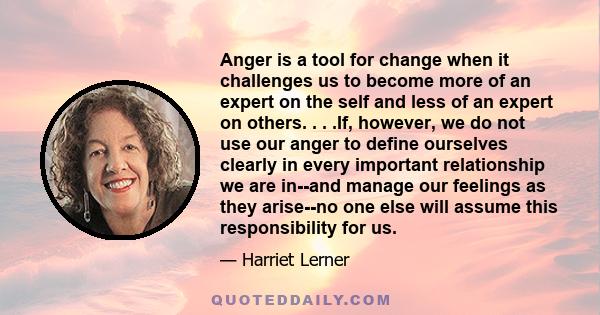 Anger is a tool for change when it challenges us to become more of an expert on the self and less of an expert on others. . . .If, however, we do not use our anger to define ourselves clearly in every important relationship we are in--and manage our feelings as they arise--no one else will assume this responsibility for us.

— Harriet Lerner

QUOTEDDAILY.COM